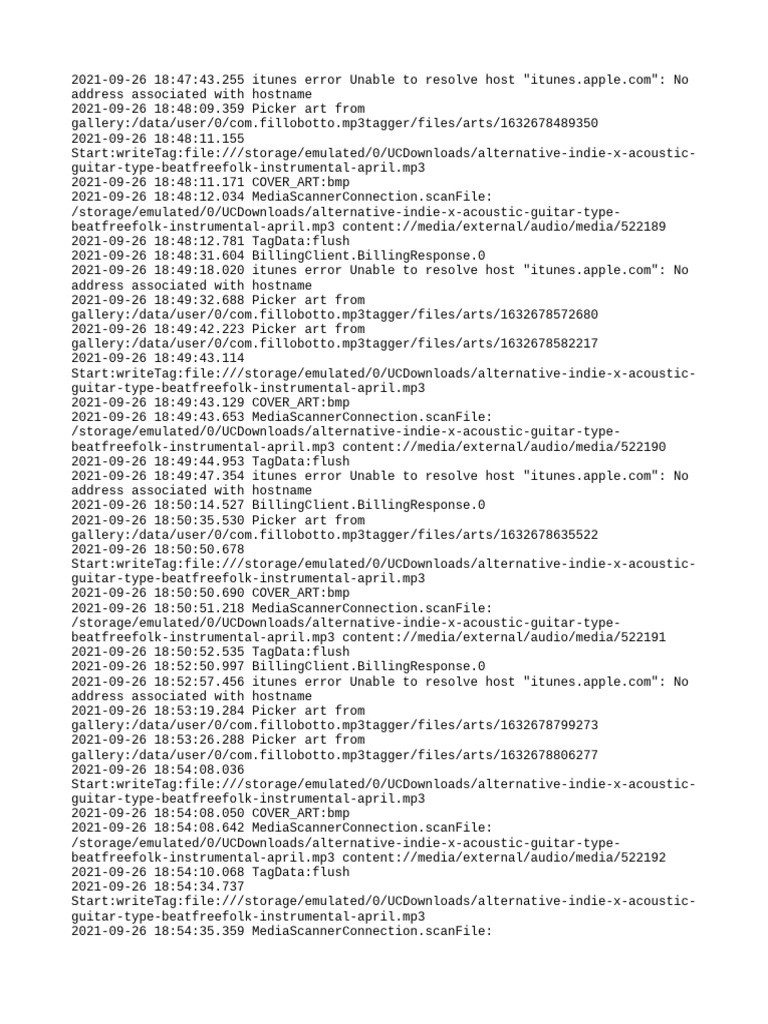 2021-09-26 18:47:43.255 itunes error Unable to resolve host "itunes.apple.com": No address associated with hostname
2021-09-26 18:48:09.359 Picker art from gallery:/data/user/0/com.fillobotto.mp3tagger/files/arts/1632678489350
2021-09-26 18:48:11.155 Start:writeTag:file:///storage/emulated/0/UCDownloads/alternative-indie-x-acoustic-guitar-type-beatfreefolk-instrumental-april.mp3
2021-09-26 18:48:11.171 COVER_ART:bmp
2021-09-26 18:48:12.034 MediaScannerConnection.scanFile: /storage/emulated/0/UCDownloads/alternative-indie-x-acoustic-guitar-type-beatfreefolk-instrumental-april.mp3 content://media/external/audio/media/522189
2021-09-26 18:48:12.781 TagData:flush
2021-09-26 18:48:31.604 BillingClient.BillingResponse.0
2021-09-26 18:49:18.020 itunes error Unable to resolve host "itunes.apple.com": No address associated with hostname
2021-09-26 18:49:32.688 Picker art from gallery:/data/user/0/com.fillobotto.mp3tagger/files/arts/1632678572680
2021-09-26 18:49:42.223 Picker art from gallery:/data/user/0/com.fillobotto.mp3tagger/files/arts/1632678582217
2021-09-26 18:49:43.114 Start:writeTag:file:///storage/emulated/0/UCDownloads/alternative-indie-x-acoustic-guitar-type-beatfreefolk-instrumental-april.mp3
2021-09-26 18:49:43.129 COVER_ART:bmp
2021-09-26 18:49:43.653 MediaScannerConnection.scanFile: /storage/emulated/0/UCDownloads/alternative-indie-x-acoustic-guitar-type-beatfreefolk-instrumental-april.mp3 content://media/external/audio/media/522190
2021-09-26 18:49:44.953 TagData:flush
2021-09-26 18:49:47.354 itunes error Unable to resolve host "itunes.apple.com": No address associated with hostname
2021-09-26 18:50:14.527 BillingClient.BillingResponse.0
2021-09-26 18:50:35.530 Picker art from gallery:/data/user/0/com.fillobotto.mp3tagger/files/arts/1632678635522
2021-09-26 18:50:50.678 Start:writeTag:file:///storage/emulated/0/UCDownloads/alternative-indie-x-acoustic-guitar-type-beatfreefolk-instrumental-april.mp3
2021-09-26 18:50:50.690 COVER_ART:bmp
2021-09-26 18:50:51.218 MediaScannerConnection.scanFile: /storage/emulated/0/UCDownloads/alternative-indie-x-acoustic-guitar-type-beatfreefolk-instrumental-april.mp3 content://media/external/audio/media/522191
2021-09-26 18:50:52.535 TagData:flush
2021-09-26 18:52:50.997 BillingClient.BillingResponse.0
2021-09-26 18:52:57.456 itunes error Unable to resolve host "itunes.apple.com": No address associated with hostname
2021-09-26 18:53:19.284 Picker art from gallery:/data/user/0/com.fillobotto.mp3tagger/files/arts/1632678799273
2021-09-26 18:53:26.288 Picker art from gallery:/data/user/0/com.fillobotto.mp3tagger/files/arts/1632678806277
2021-09-26 18:54:08.036 Start:writeTag:file:///storage/emulated/0/UCDownloads/alternative-indie-x-acoustic-guitar-type-beatfreefolk-instrumental-april.mp3
2021-09-26 18:54:08.050 COVER_ART:bmp
2021-09-26 18:54:08.642 MediaScannerConnection.scanFile: /storage/emulated/0/UCDownloads/alternative-indie-x-acoustic-guitar-type-beatfreefolk-instrumental-april.mp3 content://media/external/audio/media/522192
2021-09-26 18:54:10.068 TagData:flush
2021-09-26 18:54:34.737 Start:writeTag:file:///storage/emulated/0/UCDownloads/alternative-indie-x-acoustic-guitar-type-beatfreefolk-instrumental-april.mp3
2021-09-26 18:54:35.359 MediaScannerConnection.scanFile: